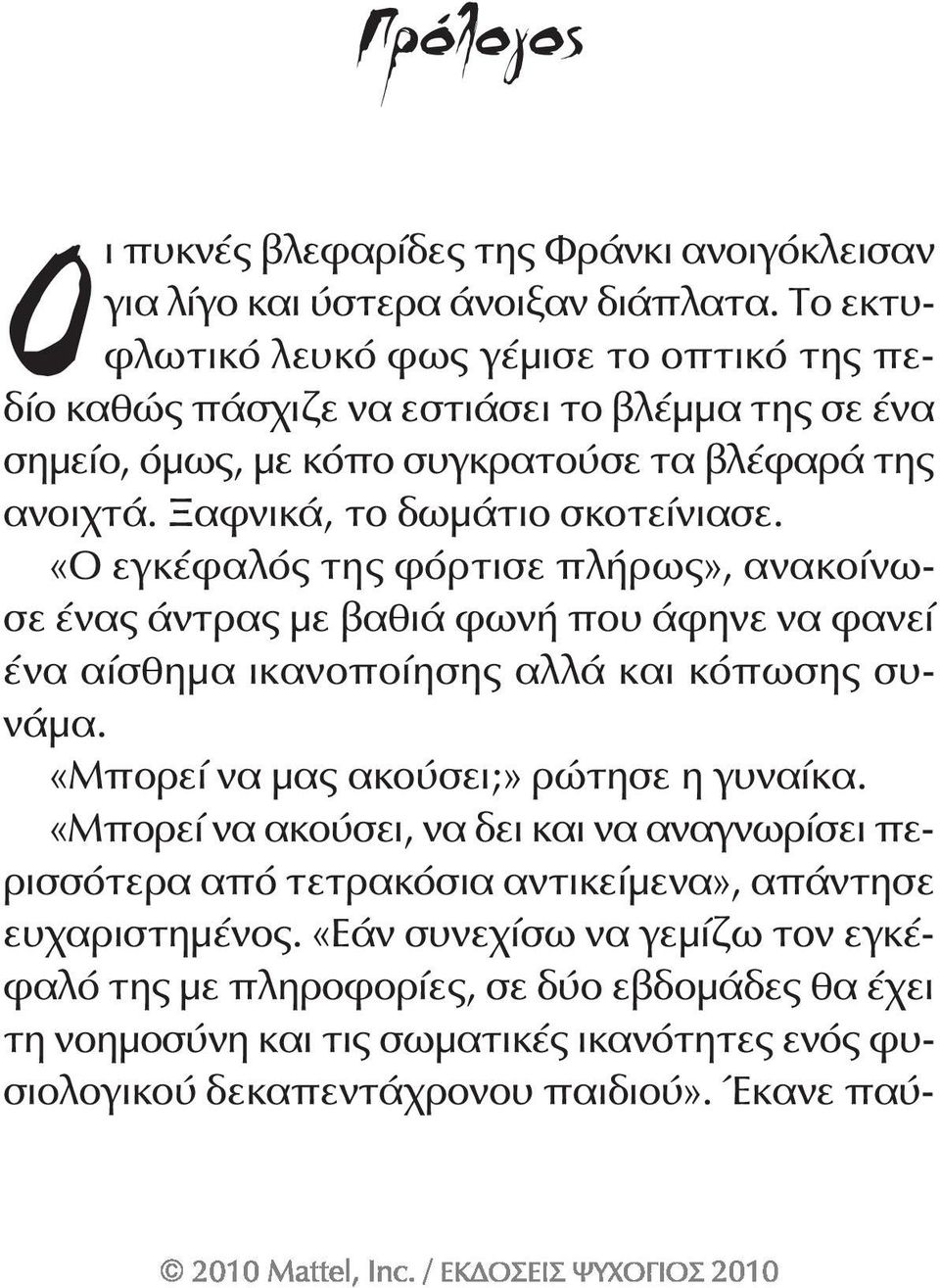 Πρόλογος

Οι πυκνές βλεφαρίδες της Φράνκι ανοιγόκλεισαν για λίγο και ύστερα άνοιξαν διάπλατα. Το εκτυφλωτικό λευκό φως γέμισε το οπτικό της πεδίο καθώς πάσχιζε να εστιάσει το βλέμμα της σε ένα σημείο, όμως, με κόπο συγκρατούσε τα βλέφαρά της ανοιχτά. Ξαφνικά, το δωμάτιο σκοτείνιασε.

«Ο εγκέφαλός της φόρτισε πλήρως», ανακοίνωσε ένας άντρας με βαθιά φωνή που άφηνε να φανεί ένα αίσθημα ικανοποίησης αλλά και κόπωσης συνάμα.

«Μπορεί να μας ακούσει;» ρώτησε η γυναίκα.

«Μπορεί να ακούσει, να δει και να αναγνωρίσει περισσότερα από τετρακόσια αντικείμενα», απάντησε ευχαριστημένος. «Εάν συνεχίσω να γεμίζω τον εγκέφαλό της με πληροφορίες, σε δύο εβδομάδες θα έχει τη νοημοσύνη και τις σωματικές ικανότητες ενός φυσιολογικού δεκαπεντάχρονου παιδιού». Έκανε παύ-

© 2010 Mattel, Inc. / ΕΚΔΟΣΕΙΣ ΨΥΧΟΓΙΟΣ 2010